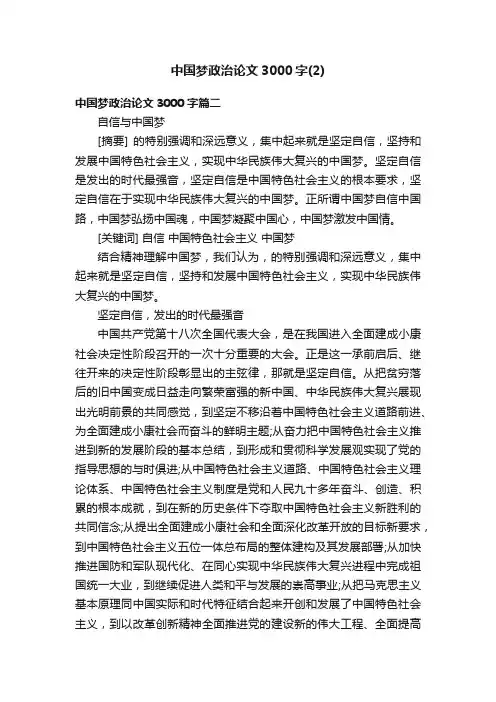 中国梦政治论文 3000 字(2)

中国梦政治论文 3000 字篇二

自信与中国梦

[摘要] 的特别强调和深远意义，集中起来就是坚定自信，坚持和发展中国特色社会主义，实现中华民族伟大复兴的中国梦。坚定自信是发出的时代最强音，坚定自信是中国特色社会主义的根本要求，坚定自信在于实现中华民族伟大复兴的中国梦。正所谓中国梦自信中国路，中国梦弘扬中国魂，中国梦凝聚中国心，中国梦激发中国情。

[关键词] 自信 中国特色社会主义 中国梦

结合精神理解中国梦，我们认为，的特别强调和深远意义，集中起来就是坚定自信，坚持和发展中国特色社会主义，实现中华民族伟大复兴的中国梦。

坚定自信，发出的时代最强音

中国共产党第十八次全国代表大会，是在我国进入全面建成小康社会决定性阶段召开的一次十分重要的大会。正是这一承前启后、继往开来的决定性阶段彰显出的主弦律，那就是坚定自信。从把贫穷落后的旧中国变成日益走向繁荣富强的新中国、中华民族伟大复兴展现出光明前景的共同感觉，到坚定不移沿着中国特色社会主义道路前进、为全面建成小康社会而奋斗的鲜明主题;从奋力把中国特色社会主义推进到新的发展阶段的基本总结，到形成和贯彻科学发展观实现了党的指导思想的与时俱进;从中国特色社会主义道路、中国特色社会主义理论体系、中国特色社会主义制度是党和人民九十多年奋斗、创造、积累的根本成就，到在新的历史条件下夺取中国特色社会主义新胜利的共同信念;从提出全面建成小康社会和全面深化改革开放的目标新要求，到中国特色社会主义五位一体总布局的整体建构及其发展部署;从加快推进国防和军队现代化、在同心实现中华民族伟大复兴进程中完成祖国统一大业，到继续促进人类和平与发展的崇高事业;从把马克思主义基本原理同中国实际和时代特征结合起来开创和发展了中国特色社会主义，到以改革创新精神全面推进党的建设新的伟大工程、全面提高